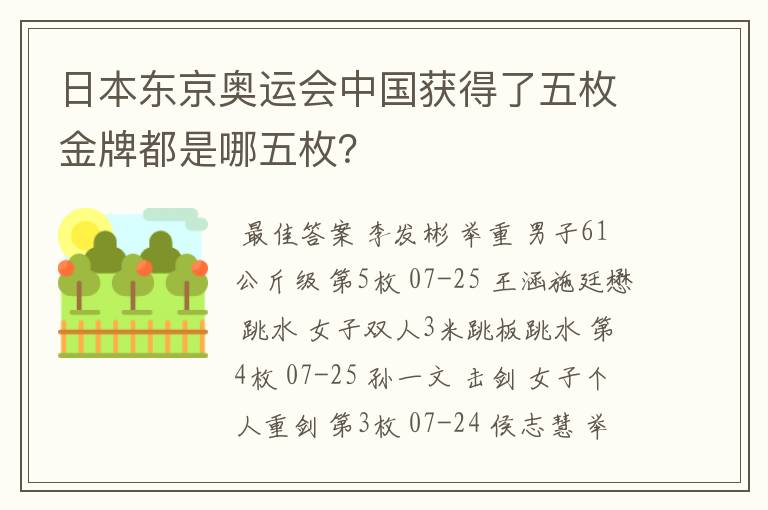 日本东京奥运会中国获得了五枚金牌都是哪五枚?

最佳答案 李发彬 举重 男子61公斤级 第5枚 07-25 王涵施廷懋 跳水 女子双人3米跳板跳水 第4枚 07-25 孙一文 击剑 女子个人重剑 第3枚 07-24 侯志慧 举